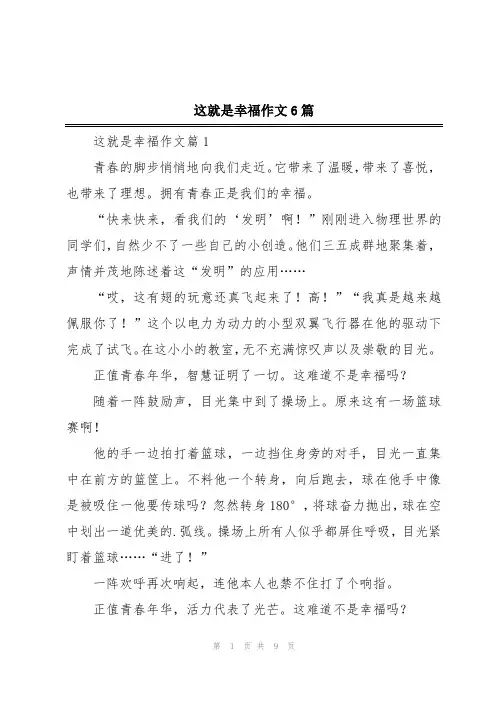 这就是幸福作文6篇

这就是幸福作文篇1

青春的脚步悄悄地向我们走近。它带来了温暖，带来了喜悦，也带来了理想。拥有青春正是我们的幸福。

“快来快来，看我们的‘发明’啊！”刚刚进入物理世界的同学们，自然少不了一些自己的小创造。他们三五成群地聚集着，声情并茂地陈述着这“发明”的应用……

“哎，这有翅的玩意还真飞起来了！高！”“我真是越来越佩服你了！”这个以电力为动力的小型双翼飞行器在他的驱动下完成了试飞。在这小小的教室，无不充满惊叹声以及崇敬的目光。

正值青春年华，智慧证明了一切。这难道不是幸福吗？

随着一阵鼓励声，目光集中到了操场上。原来这有一场篮球赛啊！

他的手一边拍打着篮球，一边挡住身旁的对手，目光一直集中在前方的篮筐上。不料他一个转身，向后跑去，球在他手中像是被吸住一他要传球吗？忽然转身180°，将球奋力抛出，球在空中划出一道优美的.弧线。操场上所有人似乎都屏住呼吸，目光紧盯着篮球……“进了！”

一阵欢呼再次响起，连他本人也禁不住打了个响指。

正值青春年华，活力代表了光芒。这难道不是幸福吗？

第 1 页 共 9 页